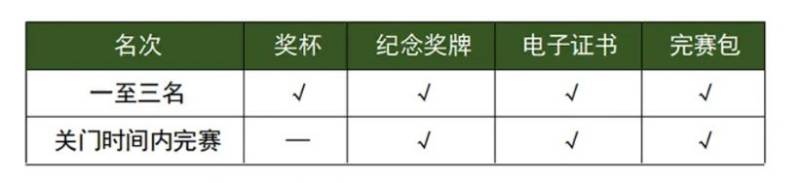 | 名次 | 奖杯 | 纪念奖牌 | 电子证书 | 完赛包 |
|---|---|---|---|---|
| 一至三名 | √ | √ | √ | √ |
| 关门时间内完赛 | — | √ | √ | √ |